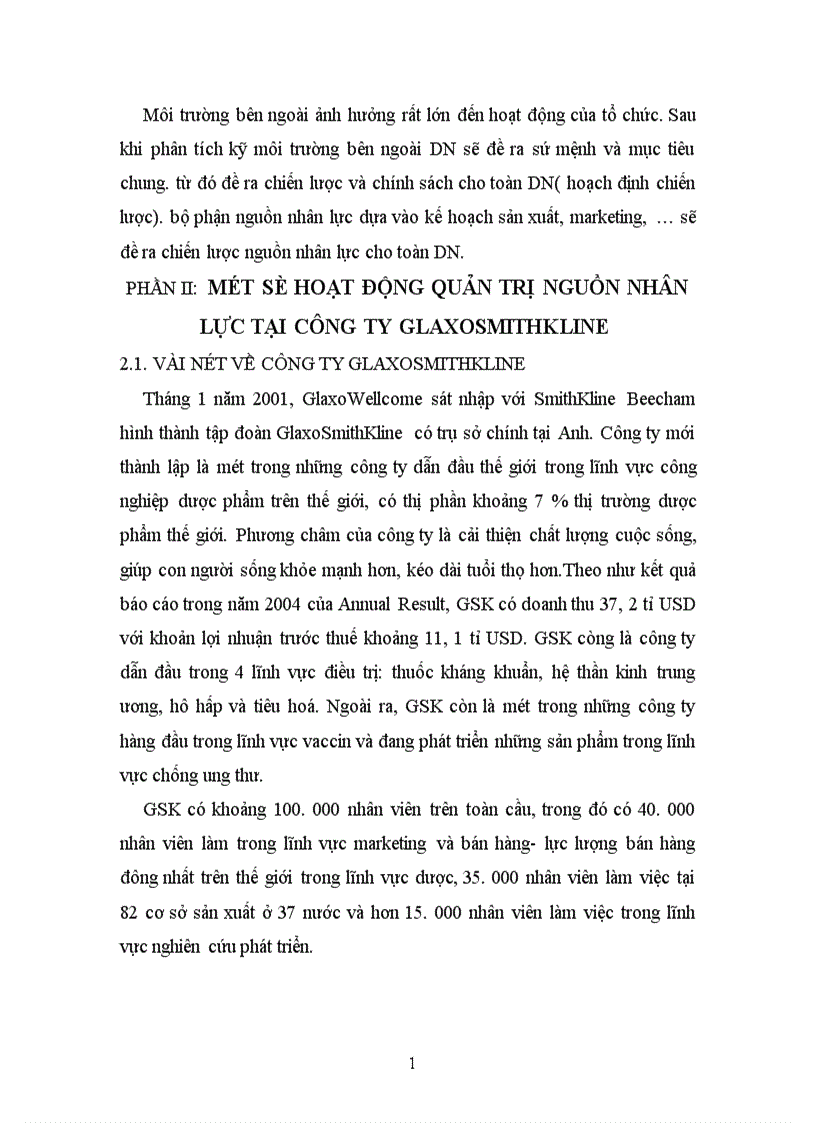 Môi trường bên ngoài ảnh hưởng rất lớn đến hoạt động của tổ chức. Sau khi phân tích kỹ môi trường bên ngoài DN sẽ đề ra sứ mệnh và mục tiêu chung. từ đó đề ra chiến lược và chính sách cho toàn DN( hoạch định chiến lược). bộ phận nguồn nhân lực dựa vào kế hoạch sản xuất, marketing, … sẽ đề ra chiến lược nguồn nhân lực cho toàn DN.

PHẦN II: MÉT SÈ HOẠT ĐỘNG QUẢN TRỊ NGUỒN NHÂN LỰC TẠI CÔNG TY GLAXOSMITHKLINE

2.1. VÀI NÉT VỀ CÔNG TY GLAXOSMITHKLINE

Tháng 1 năm 2001, GlaxoWellcome sát nhập với SmithKline Beecham hình thành tập đoàn GlaxoSmithKline có trụ sở chính tại Anh. Công ty mới thành lập là mét trong những công ty dẫn đầu thế giới trong lĩnh vực công nghiệp dược phẩm trên thế giới, có thị phần khoảng 7 % thị trường dược phẩm thế giới. Phương châm của công ty là cải thiện chất lượng cuộc sống, giúp con người sống khỏe mạnh hơn, kéo dài tuổi thọ hơn.Theo như kết quả báo cáo trong năm 2004 của Annual Result, GSK có doanh thu 37, 2 tỉ USD với khoản lợi nhuận trước thuế khoảng 11, 1 tỉ USD. GSK còng là công ty dẫn đầu trong 4 lĩnh vực điều trị: thuốc kháng khuẩn, hệ thần kinh trung ương, hô hấp và tiêu hoá. Ngoài ra, GSK còn là mét trong những công ty hàng đầu trong lĩnh vực vaccin và đang phát triển những sản phẩm trong lĩnh vực chống ung thư.

GSK có khoảng 100. 000 nhân viên trên toàn cầu, trong đó có 40. 000 nhân viên làm trong lĩnh vực marketing và bán hàng- lực lượng bán hàng đông nhất trên thế giới trong lĩnh vực dược, 35. 000 nhân viên làm việc tại 82 cơ sở sản xuất ở 37 nước và hơn 15. 000 nhân viên làm việc trong lĩnh vực nghiên cứu phát triển.

1